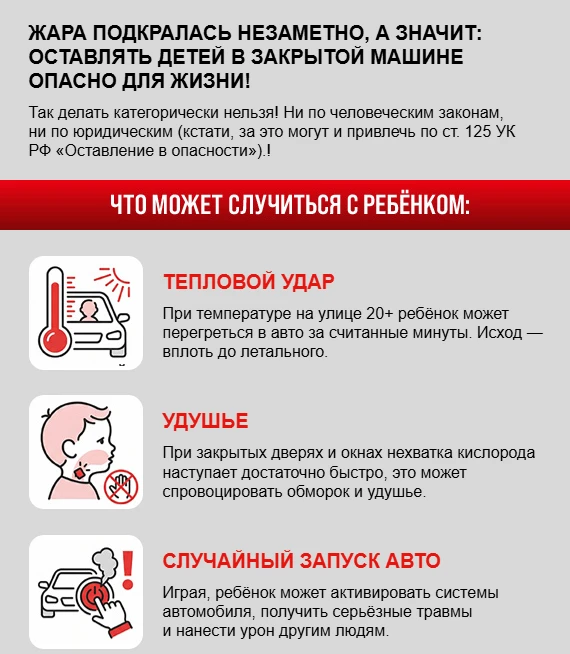 ЖАРА ПОДКРАЛАСЬ НЕЗАМЕТНО, А ЗНАЧИТ: ОСТАВЛЯТЬ ДЕТЕЙ В ЗАКРЫТОЙ МАШИНЕ ОПАСНО ДЛЯ ЖИЗНИ!

Так делать категорически нельзя! Ни по человеческим законам, ни по юридическим (кстати, за это могут и привлечь по ст. 125 УК РФ «Оставление в опасности»).!

ЧТО МОЖЕТ СЛУЧИТЬСЯ С РЕБЁНКОМ:

ТЕПЛОВОЙ УДАР

При температуре на улице 20+ ребёнок может перегреться в авто за считанные минуты. Исход — вплоть до летального.

УДУШЬЕ

При закрытых дверях и окнах нехватка кислорода наступает достаточно быстро, это может спровоцировать обморок и удушье.

СЛУЧАЙНЫЙ ЗАПУСК АВТО

Играя, ребёнок может активировать системы автомобиля, получить серьёзные травмы и нанести урон другим людям.